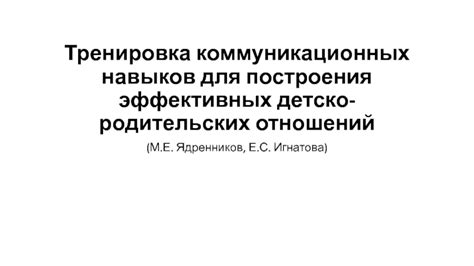 Тренировка коммуникационных навыков для построения эффективных детско-родительских отношений

(М.Е. Ядренников, Е.С. Игнатова)